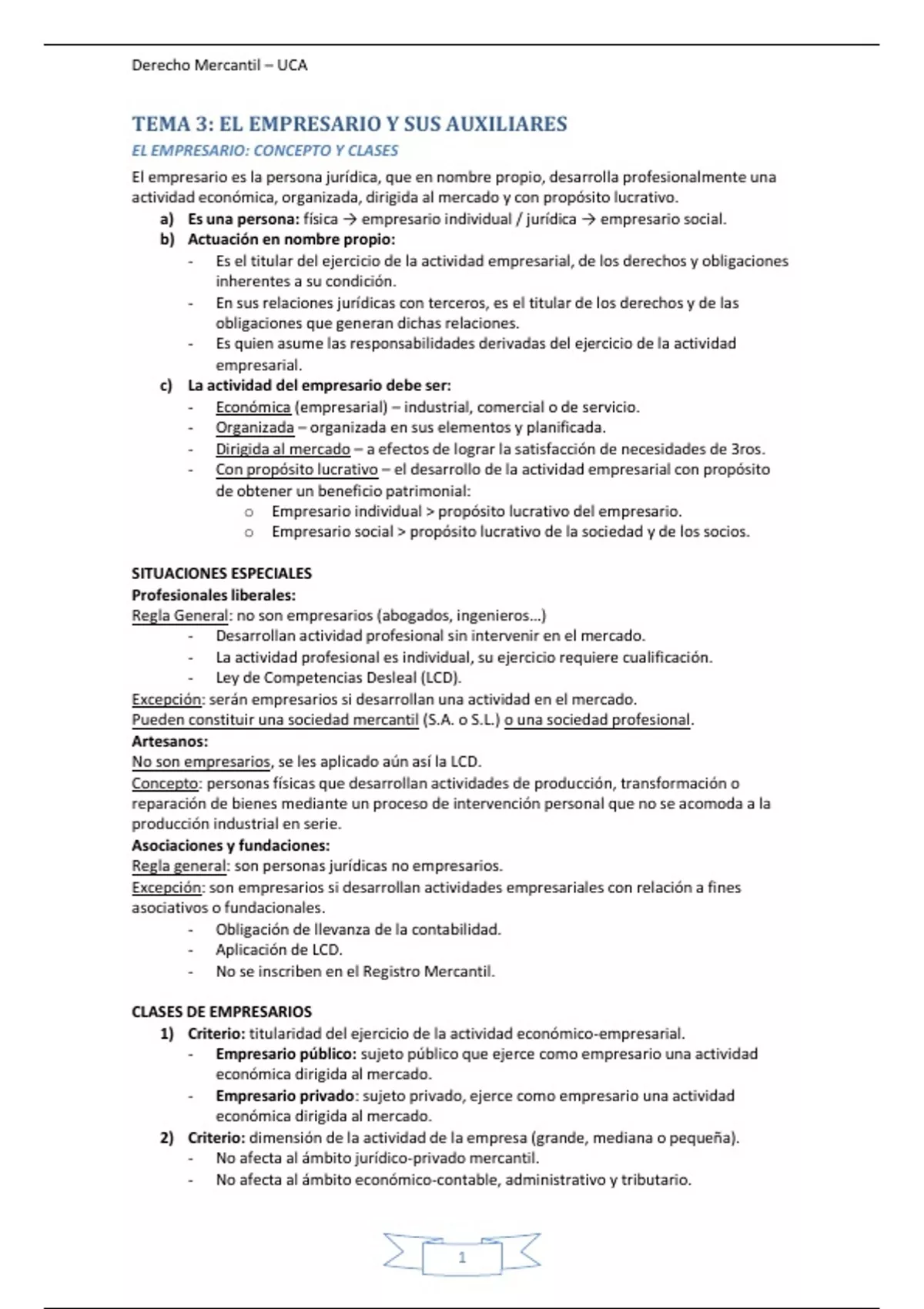 Derecho Mercantil – UCA

TEMA 3: EL EMPRESARIO Y SUS AUXILIARES

EL EMPRESARIO: CONCEPTO Y CLASES

El empresario es la persona jurídica, que en nombre propio, desarrolla profesionalmente una actividad económica, organizada, dirigida al mercado y con propósito lucrativo.

a) Es una persona: física → empresario individual / jurídica → empresario social.
b) Actuación en nombre propio:
- Es el titular del ejercicio de la actividad empresarial, de los derechos y obligaciones inherentes a su condición.
- En sus relaciones jurídicas con terceros, es el titular de los derechos y de las obligaciones que generan dichas relaciones.
- Es quien asume las responsabilidades derivadas del ejercicio de la actividad empresarial.
c) La actividad del empresario debe ser:
- Económica (empresarial) – industrial, comercial o de servicio.
- Organizada – organizada en sus elementos y planificada.
- Dirigida al mercado – a efectos de lograr la satisfacción de necesidades de 3ros.
- Con propósito lucrativo – el desarrollo de la actividad empresarial con propósito de obtener un beneficio patrimonial:
o Empresario individual > propósito lucrativo del empresario.
o Empresario social > propósito lucrativo de la sociedad y de los socios.

SITUACIONES ESPECIALES
Profesionales liberales:
Regla General: no son empresarios (abogados, ingenieros…)
- Desarrollan actividad profesional sin intervenir en el mercado.
- La actividad profesional es individual, su ejercicio requiere cualificación.
- Ley de Competencias Desleal (LCD).
Excepción: serán empresarios si desarrollan una actividad en el mercado.
Pueden constituir una sociedad mercantil (S.A. o S.L.) o una sociedad profesional.
Artesanos:
No son empresarios, se les aplicado aún así la LCD.
Concepto: personas físicas que desarrollan actividades de producción, transformación o reparación de bienes mediante un proceso de intervención personal que no se acomoda a la producción industrial en serie.
Asociaciones y fundaciones:
Regla general: son personas jurídicas no empresarios.
Excepción: son empresarios si desarrollan actividades empresariales con relación a fines asociativos o fundacionales.
- Obligación de llevanza de la contabilidad.
- Aplicación de LCD.
- No se inscriben en el Registro Mercantil.

CLASES DE EMPRESARIOS
1) Criterio: titularidad del ejercicio de la actividad económico-empresarial.
- Empresario público: sujeto público que ejerce como empresario una actividad económica dirigida al mercado.
- Empresario privado: sujeto privado, ejerce como empresario una actividad económica dirigida al mercado.
2) Criterio: dimensión de la actividad de la empresa (grande, mediana o pequeña).
- No afecta al ámbito jurídico-privado mercantil.
- No afecta al ámbito económico-contable, administrativo y tributario.

1